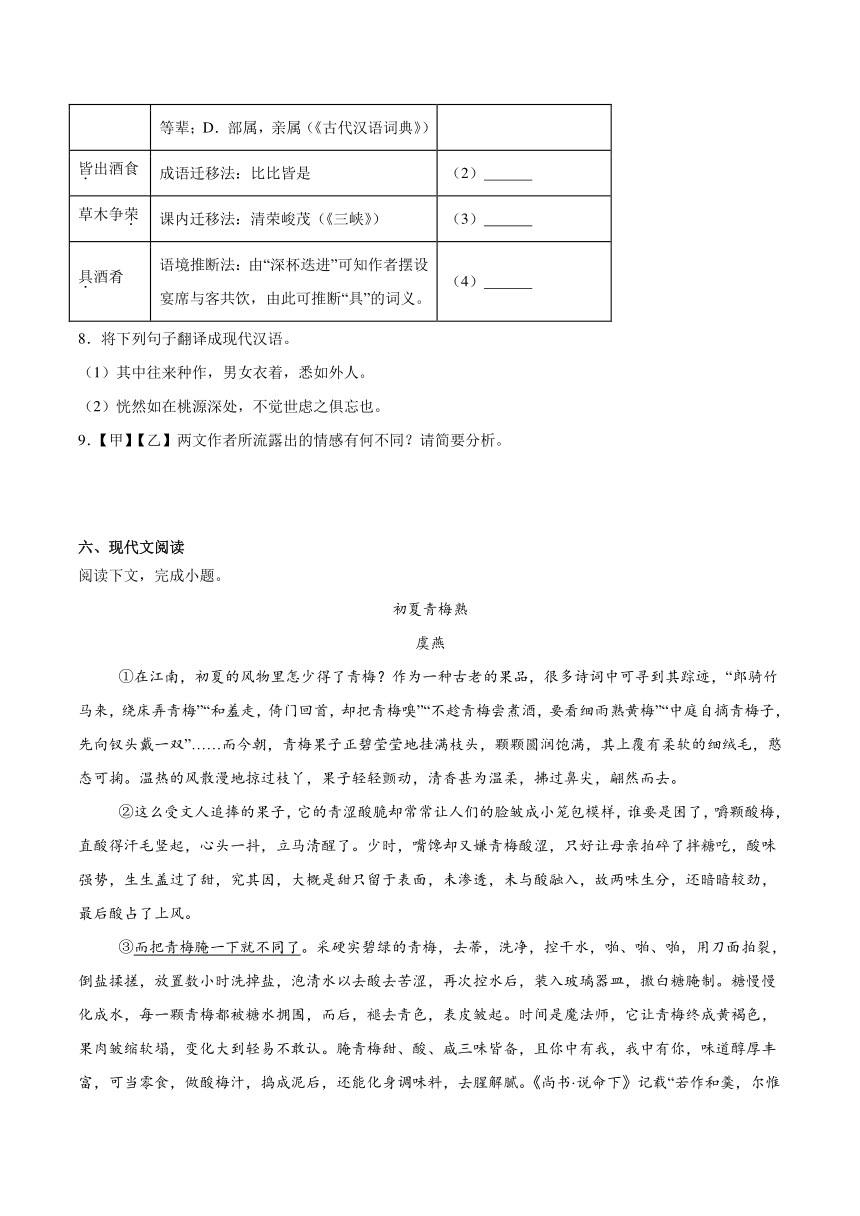 |  | 等辈；D．部属，亲属（《古代汉语词典》） |  |
|---|---|---|
| 皆出酒食 | 成语迁移法：比比皆是 | （2）______ |
| 草木争荣 | 课内迁移法：清荣峻茂（《三峡》） | （3）______ |
| 具酒肴 | 语境推断法：由“深杯迭进”可知作者摆设宴席与客共饮，由此可推断“具”的词义。 | （4）______ |

8．将下列句子翻译成现代汉语。

（1）其中往来种作，男女衣着，悉如外人。

（2）恍然如在桃源深处，不觉世虑之俱忘也。

9．【甲】【乙】两文作者所流露出的情感有何不同？请简要分析。

六、现代文阅读

阅读下文，完成小题。

初夏青梅熟

虞燕

①在江南，初夏的风物里怎少得了青梅？作为一种古老的果品，很多诗词中可寻到其踪迹，“郎骑竹马来，绕床弄青梅”“和羞走，倚门回首，却把青梅嗅”“不趁青梅尝煮酒，要看细雨熟黄梅”“中庭自摘青梅子，先向钗头戴一双”……而今朝，青梅果子正碧莹莹地挂满枝头，颗颗圆润饱满，其上覆有柔软的细绒毛，憨态可掬。温热的风散漫地掠过枝丫，果子轻轻颤动，清香甚为温柔，拂过鼻尖，翩然而去。

②这么受文人追捧的果子，它的青涩酸脆却常常让人们的脸皱成小笼包模样，谁要是困了，嚼颗酸梅，直酸得汗毛竖起，心头一抖，立马清醒了。少时，嘴馋却又嫌青梅酸涩，只好让母亲拍碎了拌糖吃，酸味强势，生生盖过了甜，究其因，大概是甜只留于表面，未渗透，未与酸融入，故两味生分，还暗暗较劲，最后酸占了上风。

③而把青梅腌一下就不同了。采硬实碧绿的青梅，去蒂，洗净，控干水，啪、啪、啪，用刀面拍裂，倒盐揉搓，放置数小时洗掉盐，泡清水以去酸去苦涩，再次控水后，装入玻璃器皿，撒白糖腌制。糖慢慢化成水，每一颗青梅都被糖水拥围，而后，褪去青色，表皮皱起。时间是魔法师，它让青梅终成黄褐色，果肉皱缩软塌，变化大到轻易不敢认。腌青梅甜、酸、咸三味皆备，且你中有我，我中有你，味道醇厚丰富，可当零食，做酸梅汁，捣成泥后，还能化身调味料，去腥解腻。《尚书·说命下》记载“若作和羹，尔惟